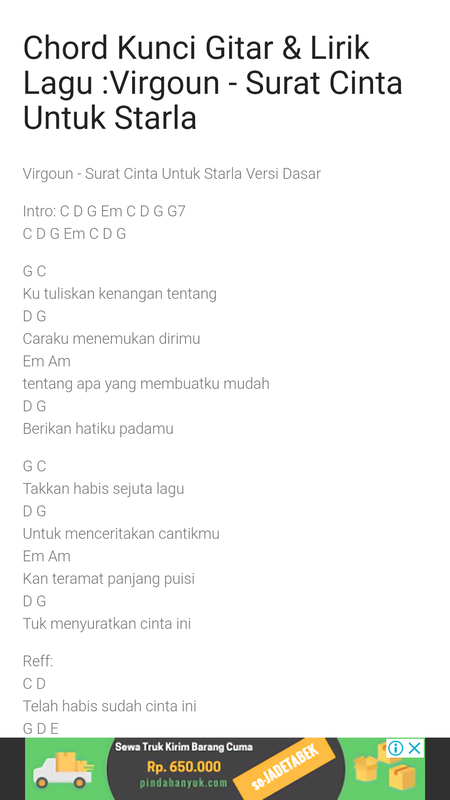 Chord Kunci Gitar & Lirik Lagu :Virgoun - Surat Cinta Untuk Starla

Virgoun - Surat Cinta Untuk Starla Versi Dasar

Intro: C D G Em C D G G7
C D G Em C D G

G C
Ku tuliskan kenangan tentang
D G
Caraku menemukan dirimu
Em Am
tentang apa yang membuatku mudah
D G
Berikan hatiku padamu

G C
Takkan habis sejuta lagu
D G
Untuk menceritakan cantikmu
Em Am
Kan teramat panjang puisi
D G
Tuk menyuratkan cinta ini

Reff:
C D
Telah habis sudah cinta ini
G D E

Sewa Truk Kirim Barang Cuma
Rp. 650.000
pindahanyuk.com
se-JADETABEK